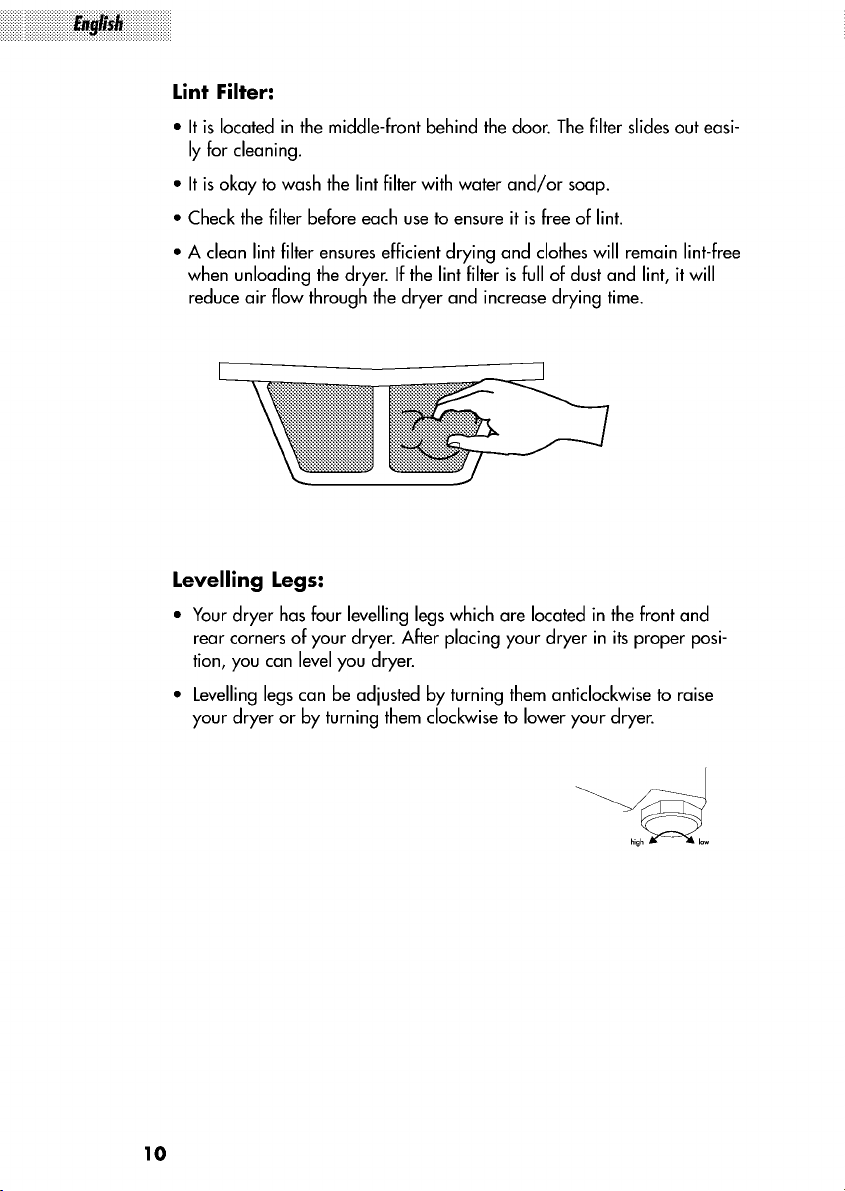 English

Lint Filter:

• It is located in the middle-front behind the door. The filter slides out easily for cleaning.

• It is okay to wash the lint filter with water and/or soap.

• Check the filter before each use to ensure it is free of lint.

• A clean lint filter ensures efficient drying and clothes will remain lint-free when unloading the dryer. If the lint filter is full of dust and lint, it will reduce air flow through the dryer and increase drying time.

Levelling Legs:

• Your dryer has four levelling legs which are located in the front and rear corners of your dryer. After placing your dryer in its proper position, you can level you dryer.

• Levelling legs can be adjusted by turning them anticlockwise to raise your dryer or by turning them clockwise to lower your dryer.

high low

10